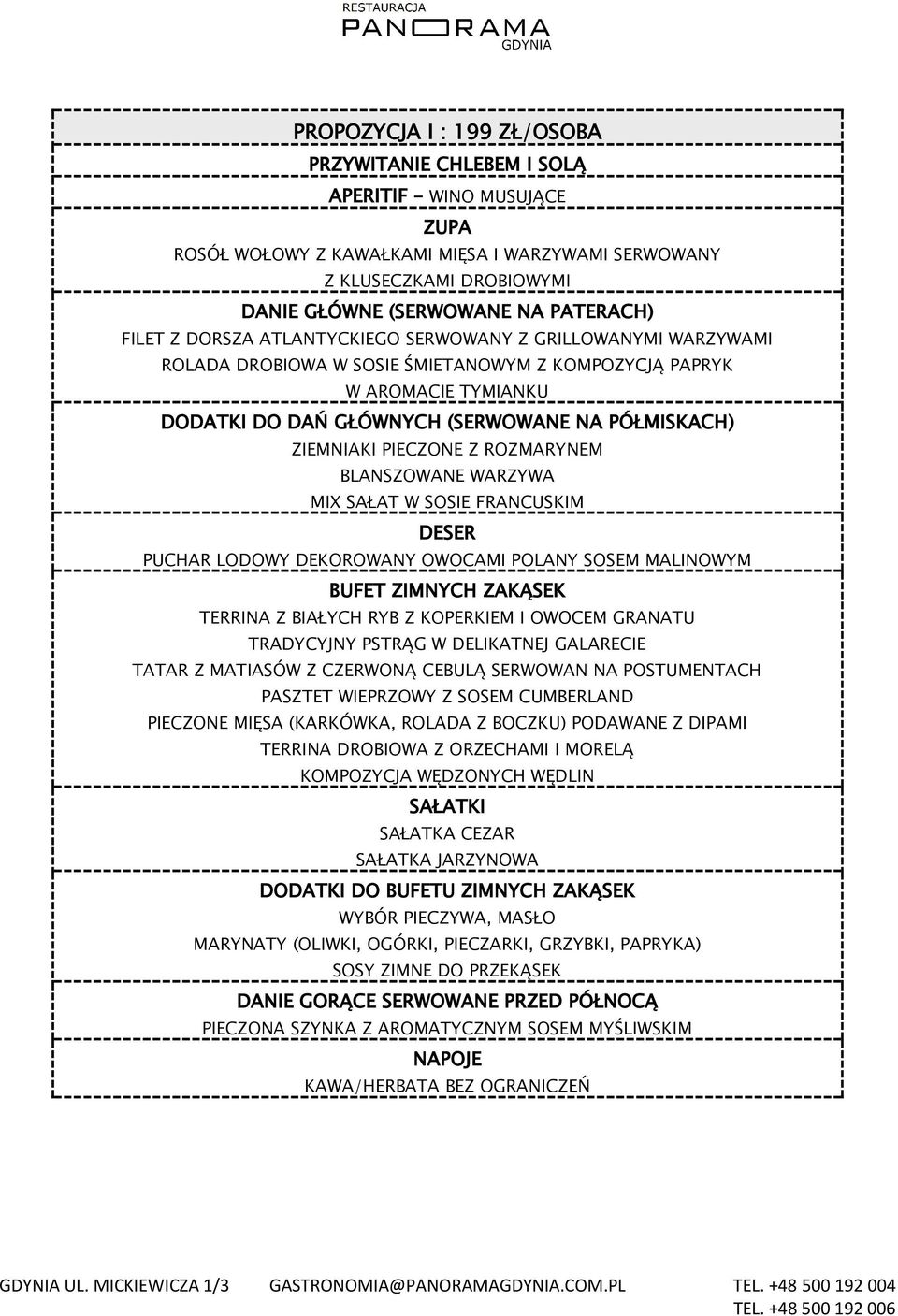 RESTAURACJA
PANORAMA
GDYNIA

PROPOZYCJA I : 199 ZŁ/OSOBA

PRZYWITANIE CHLEBEM I SOLĄ

APERITIF – WINO MUSUJĄCE

ZUPA
ROSÓŁ WOŁOWY Z KAWAŁKAMI MIĘSA I WARZYWAMI SERWOWANY Z KLUSECZKAMI DROBIOWYMI

DANIE GŁÓWNE (SERWOWANE NA PATERACH)
FILET Z DORSZA ATLANTYCKIEGO SERWOWANY Z GRILLOWANYMI WARZYWAMI
ROLADA DROBIOWA W SOSIE ŚMIETANOWYM Z KOMPOZYCJĄ PAPRYK W AROMACIE TYMIANKU

DODATKI DO DAŃ GŁÓWNYCH (SERWOWANE NA PÓŁMISKACH)
ZIEMNIAKI PIECZONE Z ROZMARYNEM
BLANSZOWANE WARZYWA
MIX SAŁAT W SOSIE FRANCUSKIM

DESER
PUCHAR LODOWY DEKOROWANY OWOCAMI POLANY SOSEM MALINOWYM

BUFET ZIMNYCH ZAKĄSEK
TERRINA Z BIAŁYCH RYB Z KOPERKIEM I OWOCEM GRANATU
TRADYCYJNY PSTRĄG W DELIKATNEJ GALARECIE
TATAR Z MATIASÓW Z CZERWONĄ CEBULĄ SERWOWAN NA POSTUMENTACH
PASZTET WIEPRZOWY Z SOSEM CUMBERLAND
PIECZONE MIĘSA (KARKÓWKA, ROLADA Z BOCZKU) PODAWANE Z DIPAMI
TERRINA DROBIOWA Z ORZECHAMI I MORELĄ
KOMPOZYCJA WĘDZONYCH WĘDLIN

SAŁATKI
SAŁATKA CEZAR
SAŁATKA JARZYNOWA

DODATKI DO BUFETU ZIMNYCH ZAKĄSEK
WYBÓR PIECZYWA, MASŁO
MARYNATY (OLIWKI, OGÓRKI, PIECZARKI, GRZYBKI, PAPRYKA)
SOSY ZIMNE DO PRZEKĄSEK

DANIE GORĄCE SERWOWANE PRZED PÓŁNOCĄ
PIECZONA SZYNKA Z AROMATYCZNYM SOSEM MYŚLIWSKIM

NAPOJE
KAWA/HERBATA BEZ OGRANICZEŃ

GDYNIA UL. MICKIEWICZA 1/3 GASTRONOMIA@PANORAMAGDYNIA.COM.PL TEL. +48 500 192 004
TEL. +48 500 192 006